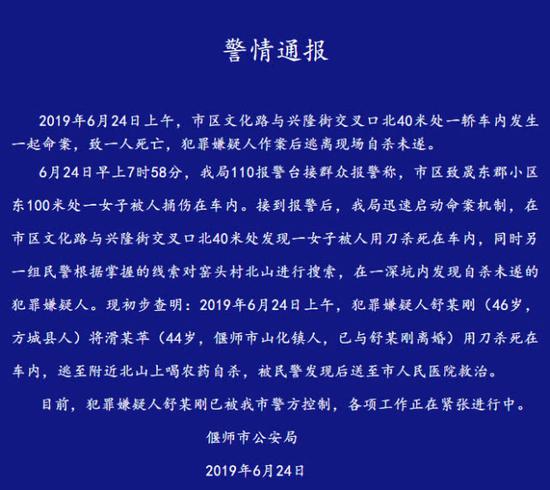 警情通报

2019年6月24日上午，市区文化路与兴隆街交叉口北40米处一轿车内发生一起命案，致一人死亡，犯罪嫌疑人作案后逃离现场自杀未遂。

6月24日早上7时58分，我局110报警台接群众报警称，市区致晟东郡小区东100米处一女子被人捅伤在车内。接到报警后，我局迅速启动命案机制，在市区文化路与兴隆街交叉口北40米处发现一女子被人用刀杀死在车内，同时另一组民警根据掌握的线索对窑头村北山进行搜索，在一深坑内发现自杀未遂的犯罪嫌疑人。现初步查明：2019年6月24日上午，犯罪嫌疑人舒某刚（46岁，方城县人）将滑某苹（44岁，偃师市山化镇人，已与舒某刚离婚）用刀杀死在车内，逃至附近北山上喝农药自杀，被民警发现后送至市人民医院救治。

目前，犯罪嫌疑人舒某刚已被我市警方控制，各项工作正在紧张进行中。

偃师市公安局

2019年6月24日